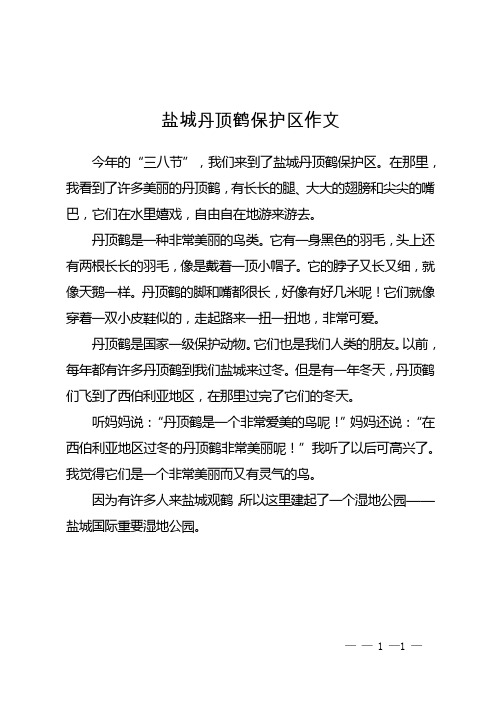 盐城丹顶鹤保护区作文

今年的“三八节”，我们来到了盐城丹顶鹤保护区。在那里，我看到了许多美丽的丹顶鹤，有长长的腿、大大的翅膀和尖尖的嘴巴，它们在水里嬉戏，自由自在地游来游去。

丹顶鹤是一种非常美丽的鸟类。它有一身黑色的羽毛，头上还有两根长长的羽毛，像是戴着一顶小帽子。它的脖子又长又细，就像天鹅一样。丹顶鹤的脚和嘴都很长，好像有好几米呢！它们就像穿着一双小皮鞋似的，走起路来一扭一扭地，非常可爱。

丹顶鹤是国家一级保护动物。它们也是我们人类的朋友。以前，每年都有许多丹顶鹤到我们盐城来过冬。但是有一年冬天，丹顶鹤们飞到了西伯利亚地区，在那里过完了它们的冬天。

听妈妈说：“丹顶鹤是一个非常爱美的鸟呢！”妈妈还说：“在西伯利亚地区过冬的丹顶鹤非常美丽呢！”我听了以后可高兴了。我觉得它们是一个非常美丽而又有灵气的鸟。

因为有许多人来盐城观鹤，所以这里建起了一个湿地公园——盐城国际重要湿地公园。

— — 1 —1 —